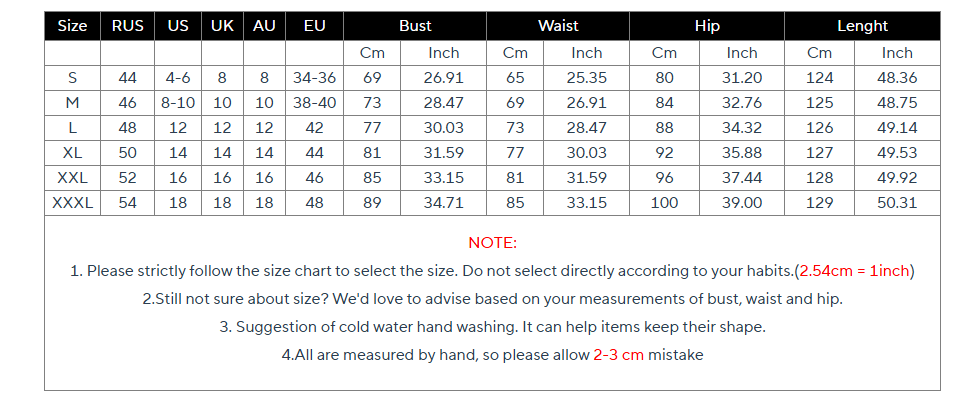 | Size | RUS | US | UK | AU | EU | Bust | | Waist | | Hip | | Lenght | |
|---|---|---|---|---|---|---|---|---|---|---|---|---|---|
| | | | | | | Cm | Inch | Cm | Inch | Cm | Inch | Cm | Inch |
| S | 44 | 4-6 | 8 | 8 | 34-36 | 69 | 26.91 | 65 | 25.35 | 80 | 31.20 | 124 | 48.36 |
| M | 46 | 8-10 | 10 | 10 | 38-40 | 73 | 28.47 | 69 | 26.91 | 84 | 32.76 | 125 | 48.75 |
| L | 48 | 12 | 12 | 12 | 42 | 77 | 30.03 | 73 | 28.47 | 88 | 34.32 | 126 | 49.14 |
| XL | 50 | 14 | 14 | 14 | 44 | 81 | 31.59 | 77 | 30.03 | 92 | 35.88 | 127 | 49.53 |
| XXL | 52 | 16 | 16 | 16 | 46 | 85 | 33.15 | 81 | 31.59 | 96 | 37.44 | 128 | 49.92 |
| XXXL | 54 | 18 | 18 | 18 | 48 | 89 | 34.71 | 85 | 33.15 | 100 | 39.00 | 129 | 50.31 |

NOTE:

1. Please strictly follow the size chart to select the size. Do not select directly according to your habits.(2.54cm = 1inch)

2.Still not sure about size? We'd love to advise based on your measurements of bust, waist and hip.

3. Suggestion of cold water hand washing. It can help items keep their shape.

4.All are measured by hand, so please allow 2-3 cm mistake